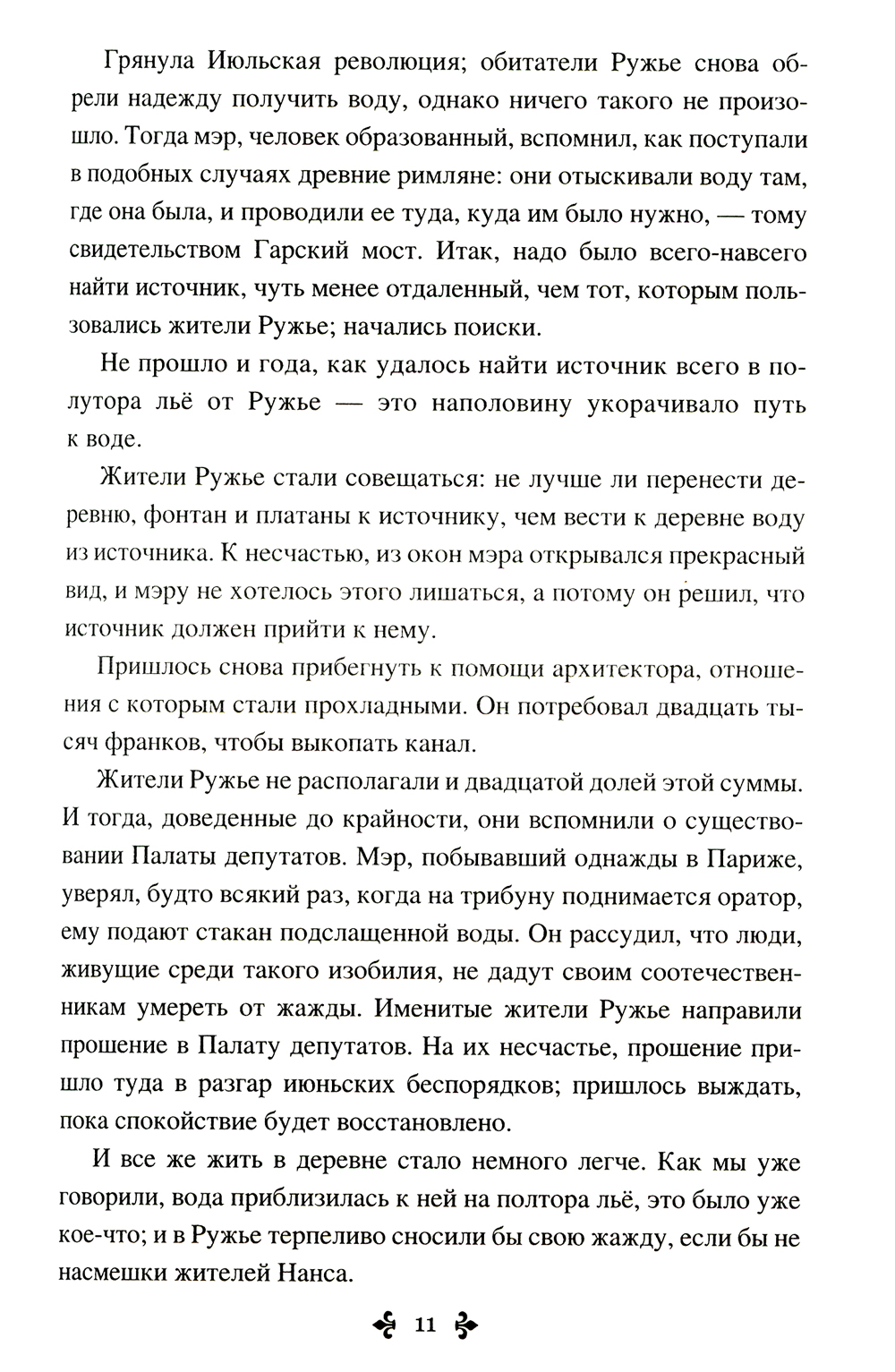 Грянула Июльская революция; обитатели Ружье снова обрели надежду получить воду, однако ничего такого не произошло. Тогда мэр, человек образованный, вспомнил, как поступали в подобных случаях древние римляне: они отыскивали воду там, где она была, и проводили ее туда, куда им было нужно, — тому свидетельством Гарский мост. Итак, надо было всего-навсего найти источник, чуть менее отдаленный, чем тот, которым пользовались жители Ружье; начались поиски.

Не прошло и года, как удалось найти источник всего в полутора льё от Ружье — это наполовину укорачивало путь к воде.

Жители Ружье стали совещаться: не лучше ли перенести деревню, фонтан и платаны к источнику, чем вести к деревне воду из источника. К несчастью, из окон мэра открывался прекрасный вид, и мэру не хотелось этого лишаться, а потому он решил, что источник должен прийти к нему.

Пришлось снова прибегнуть к помощи архитектора, отношения с которым стали прохладными. Он потребовал двадцать тысяч франков, чтобы выкопать канал.

Жители Ружье не располагали и двадцатой долей этой суммы. И тогда, доведенные до крайности, они вспомнили о существовании Палаты депутатов. Мэр, побывавший однажды в Париже, уверял, будто всякий раз, когда на трибуну поднимается оратор, ему подают стакан подслащенной воды. Он рассудил, что люди, живущие среди такого изобилия, не дадут своим соотечественникам умереть от жажды. Именитые жители Ружье направили прошение в Палату депутатов. На их несчастье, прошение пришло туда в разгар июньских беспорядков; пришлось выждать, пока спокойствие будет восстановлено.

И все же жить в деревне стало немного легче. Как мы уже говорили, вода приблизилась к ней на полтора льё, это было уже кое-что; и в Ружье терпеливо сносили бы свою жажду, если бы не насмешки жителей Нанса.

11